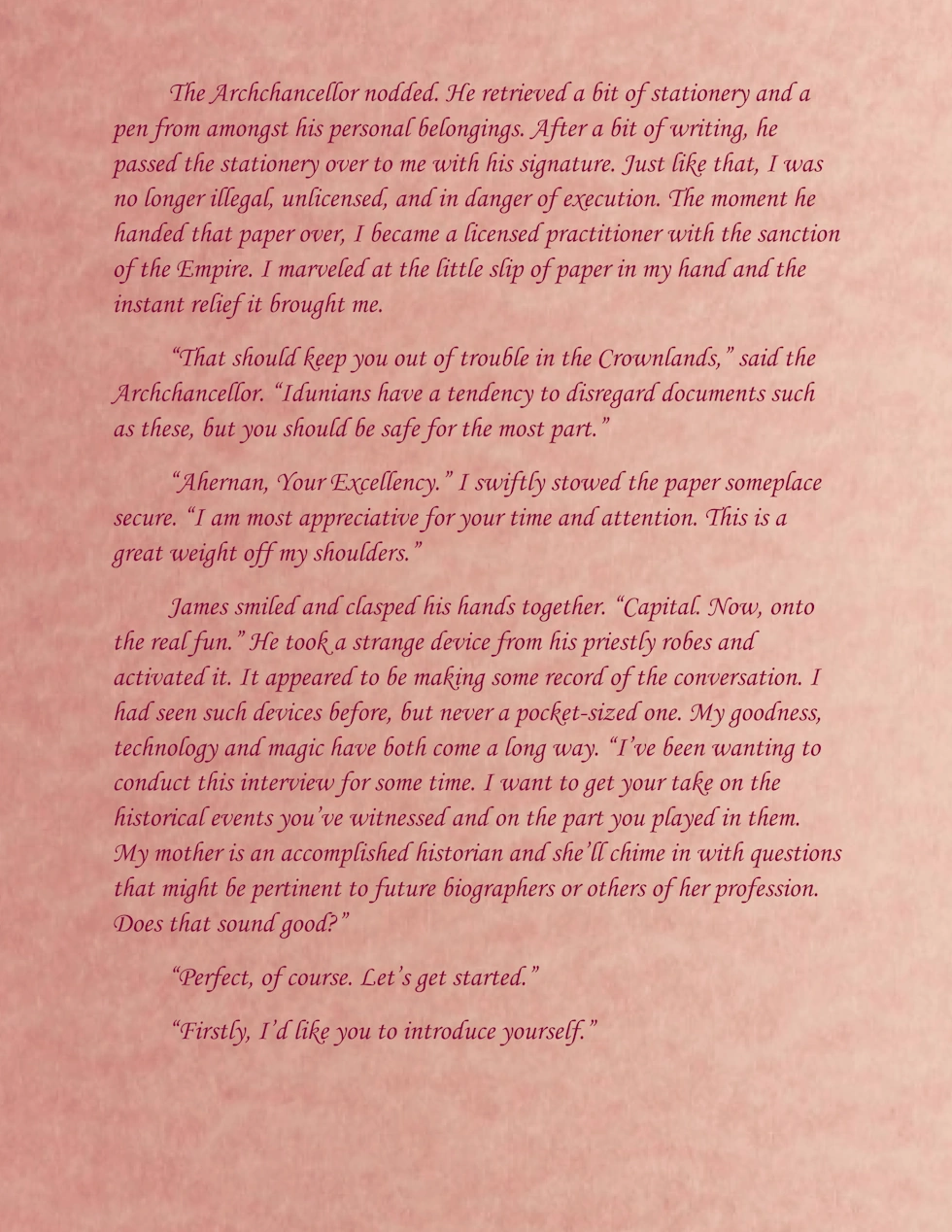 The Archchancellor nodded. He retrieved a bit of stationery and a pen from amongst his personal belongings. After a bit of writing, he passed the stationery over to me with his signature. Just like that, I was no longer illegal, unlicensed, and in danger of execution. The moment he handed that paper over, I became a licensed practitioner with the sanction of the Empire. I marveled at the little slip of paper in my hand and the instant relief it brought me.

“That should keep you out of trouble in the Crownlands,” said the Archchancellor. “Idunians have a tendency to disregard documents such as these, but you should be safe for the most part.”

“Ahernan, Your Excellency.” I swiftly stowed the paper someplace secure. “I am most appreciative for your time and attention. This is a great weight off my shoulders.”

James smiled and clasped his hands together. “Capital. Now, onto the real fun.” He took a strange device from his priestly robes and activated it. It appeared to be making some record of the conversation. I had seen such devices before, but never a pocket-sized one. My goodness, technology and magic have both come a long way. “I’ve been wanting to conduct this interview for some time. I want to get your take on the historical events you’ve witnessed and on the part you played in them. My mother is an accomplished historian and she’ll chime in with questions that might be pertinent to future biographers or others of her profession. Does that sound good?”

“Perfect, of course. Let’s get started.”

“Firstly, I’d like you to introduce yourself.”